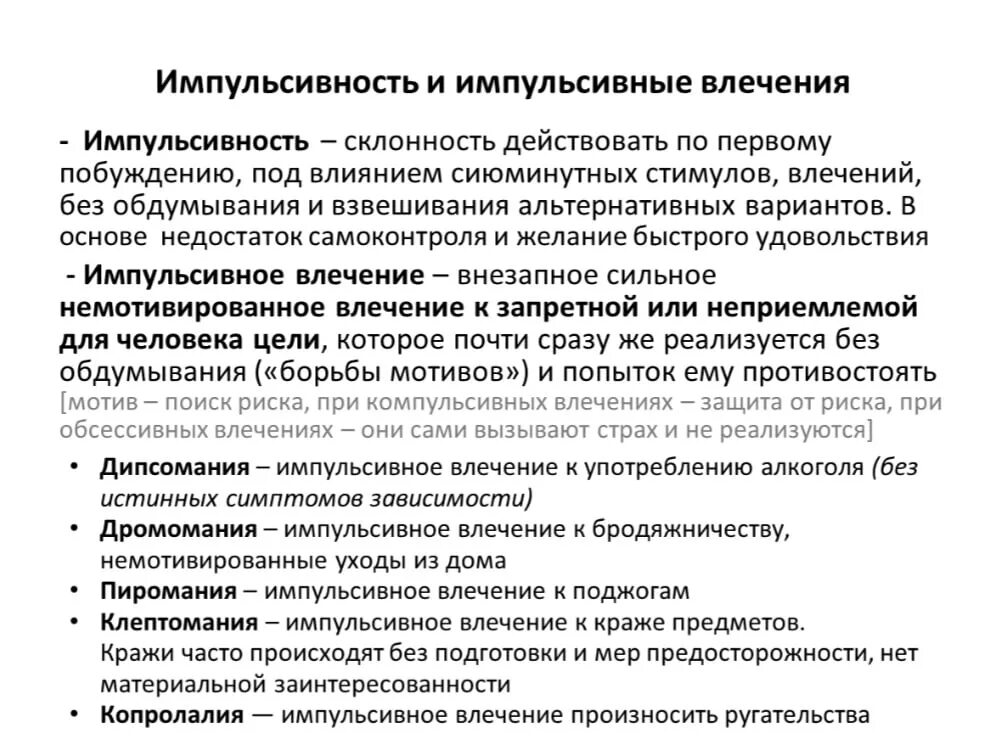 Импульсивность и импульсивные влечения

- Импульсивность – склонность действовать по первому побуждению, под влиянием сиюминутных стимулов, влечений, без обдумывания и взвешивания альтернативных вариантов. В основе недостаток самоконтроля и желание быстрого удовольствия

- Импульсивное влечение – внезапное сильное немотивированное влечение к запретной или неприемлемой для человека цели, которое почти сразу же реализуется без обдумывания («борьбы мотивов») и попыток ему противостоять [мотив – поиск риска, при компульсивных влечениях – защита от риска, при обсессивных влечениях – они сами вызывают страх и не реализуются]

• Дипсомания – импульсивное влечение к употреблению алкоголя (без истинных симптомов зависимости)
• Дромомания – импульсивное влечение к бродяжничеству, немотивированные уходы из дома
• Пиромания – импульсивное влечение к поджогам
• Клептомания – импульсивное влечение к краже предметов. Кражи часто происходят без подготовки и мер предосторожности, нет материальной заинтересованности
• Копролалия — импульсивное влечение произносить ругательства